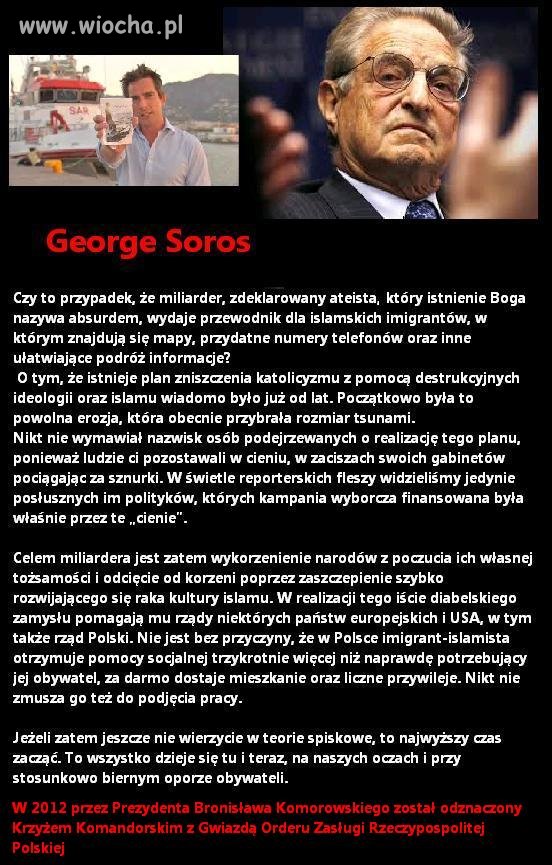 www.wiocha.pl

SAR

George Soros

Czy to przypadek, że miliarder, zdeklarowany ateista, który istnienie Boga nazywa absurdem, wydaje przewodnik dla islamskich imigrantów, w którym znajdują się mapy, przydatne numery telefonów oraz inne ułatwiające podróż informacje?
O tym, że istnieje plan zniszczenia katolicyzmu z pomocą destrukcyjnych ideologii oraz islamu wiadomo było już od lat. Początkowo była to powolna erozja, która obecnie przybrała rozmiar tsunami.
Nikt nie wymawiał nazwisk osób podejrzewanych o realizację tego planu, ponieważ ludzie ci pozostawali w cieniu, w zaciszach swoich gabinetów pociągając za sznurki. W świetle reporterskich fleszy widzieliśmy jedynie posłusznych im polityków, których kampania wyborcza finansowana była właśnie przez te „cienie".

Celem miliardera jest zatem wykorzenienie narodów z poczucia ich własnej tożsamości i odcięcie od korzeni poprzez zaszczepienie szybko rozwijającego się raka kultury islamu. W realizacji tego iście diabelskiego zamysłu pomagają mu rządy niektórych państw europejskich i USA, w tym także rząd Polski. Nie jest bez przyczyny, że w Polsce imigrant-islamista otrzymuje pomocy socjalnej trzykrotnie więcej niż naprawdę potrzebujący jej obywatel, za darmo dostaje mieszkanie oraz liczne przywileje. Nikt nie zmusza go też do podjęcia pracy.

Jeżeli zatem jeszcze nie wierzycie w teorie spiskowe, to najwyższy czas zacząć. To wszystko dzieje się tu i teraz, na naszych oczach i przy stosunkowo biernym oporze obywateli.

W 2012 przez Prezydenta Bronisława Komorowskiego został odznaczony Krzyżem Komandorskim z Gwiazdą Orderu Zasługi Rzeczypospolitej Polskiej